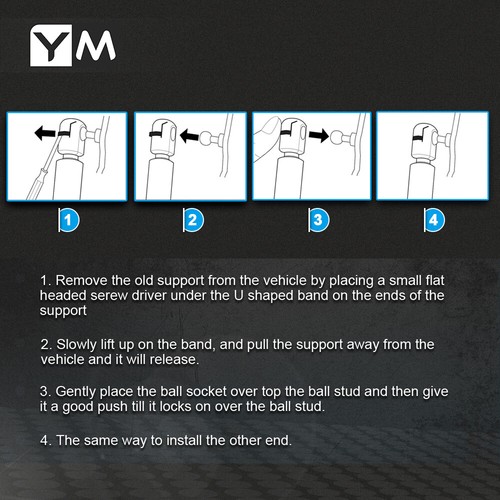 YM

1

2

3

4

1. Remove the old support from the vehicle by placing a small flat headed serew driver under the U shaped band on the ends of the support

2. Slowly lift up on the band, and pull the support away from the vehicle and it will release.

3. Gently place the ball socket over top the ball stud and then give it a good push till it locks on over the ball stud.

4. The same way to install the other end.